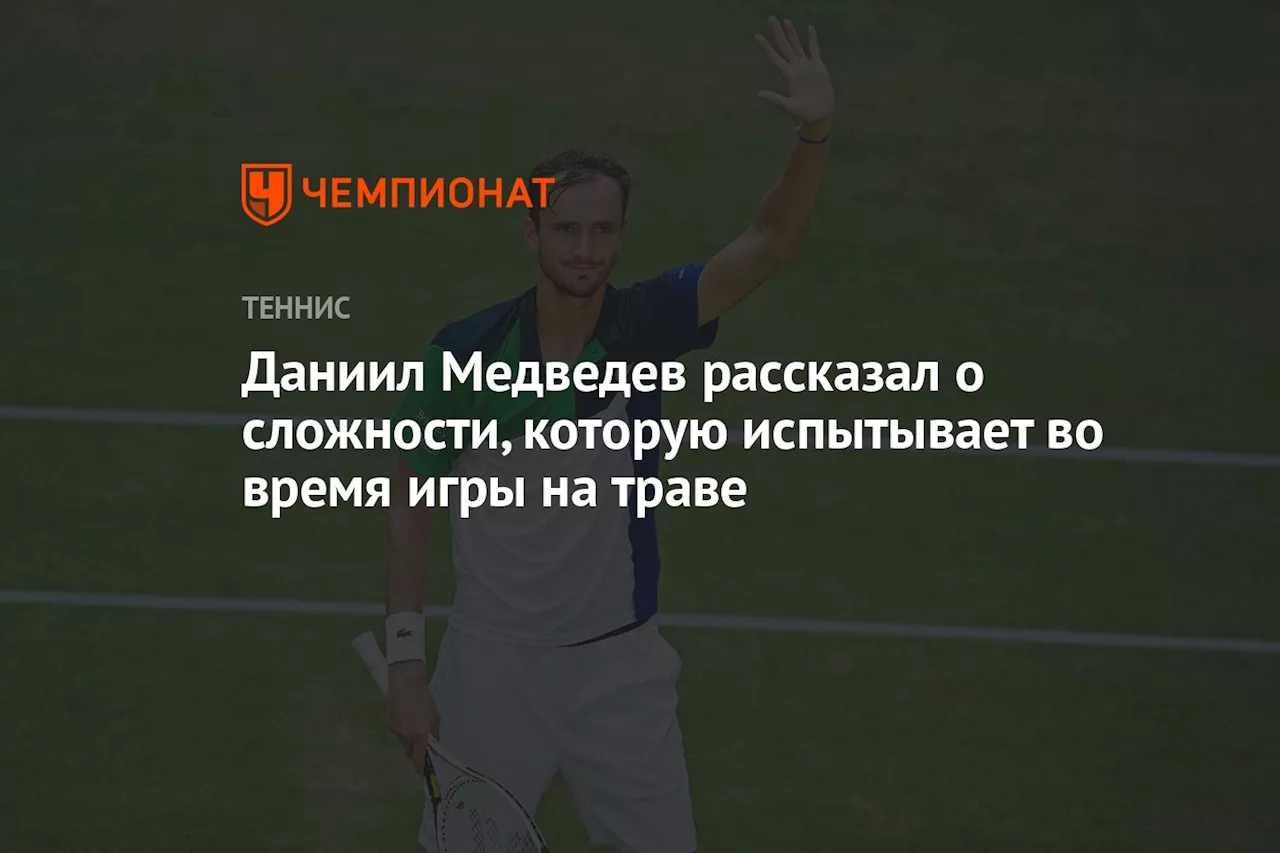 ЧЕМПИОНАТ

ТЕННИС

Даниил Медведев рассказал о сложности, которую испытывает во время игры на траве